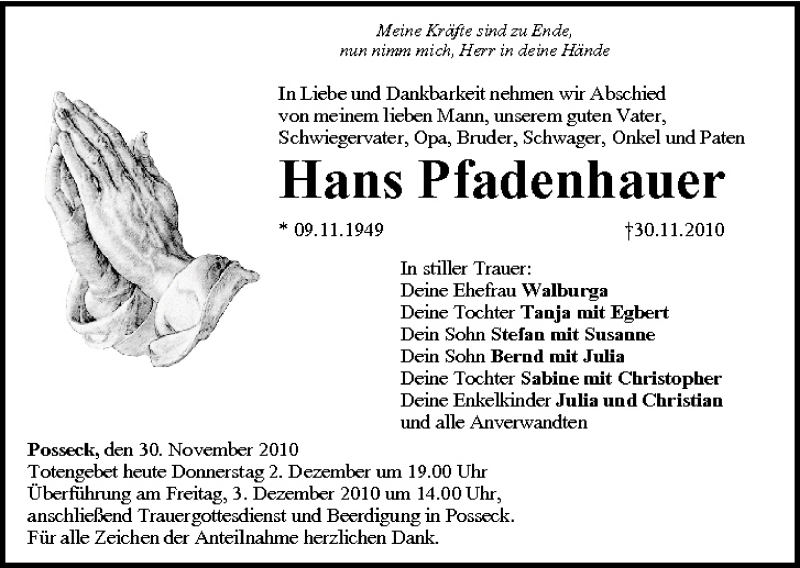 Meine Kräfte sind zu Ende,
nun nimm mich, Herr in deine Hände

In Liebe und Dankbarkeit nehmen wir Abschied von meinem lieben Mann, unserem guten Vater, Schwiegervater, Opa, Bruder, Schwager, Onkel und Paten

Hans Pfadenhauer

* 09.11.1949 †30.11.2010

In stiller Trauer:
Deine Ehefrau Walburga
Deine Tochter Tanja mit Egbert
Dein Sohn Stefan mit Susanne
Dein Sohn Bernd mit Julia
Deine Tochter Sabine mit Christopher
Deine Enkelkinder Julia und Christian
und alle Anverwandten

Posseck, den 30. November 2010
Totengebet heute Donnerstag 2. Dezember um 19.00 Uhr
Überführung am Freitag, 3. Dezember 2010 um 14.00 Uhr, anschließend Trauergottesdienst und Beerdigung in Posseck.
Für alle Zeichen der Anteilnahme herzlichen Dank.